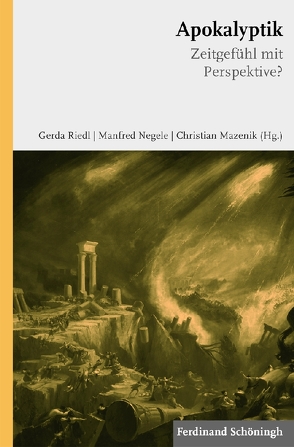 Apokalyptik

Zeitgefühl mit Perspektive?

Gerda Riedl | Manfred Negele | Christian Mazenik (Hg.)

Ferdinand Schöningh